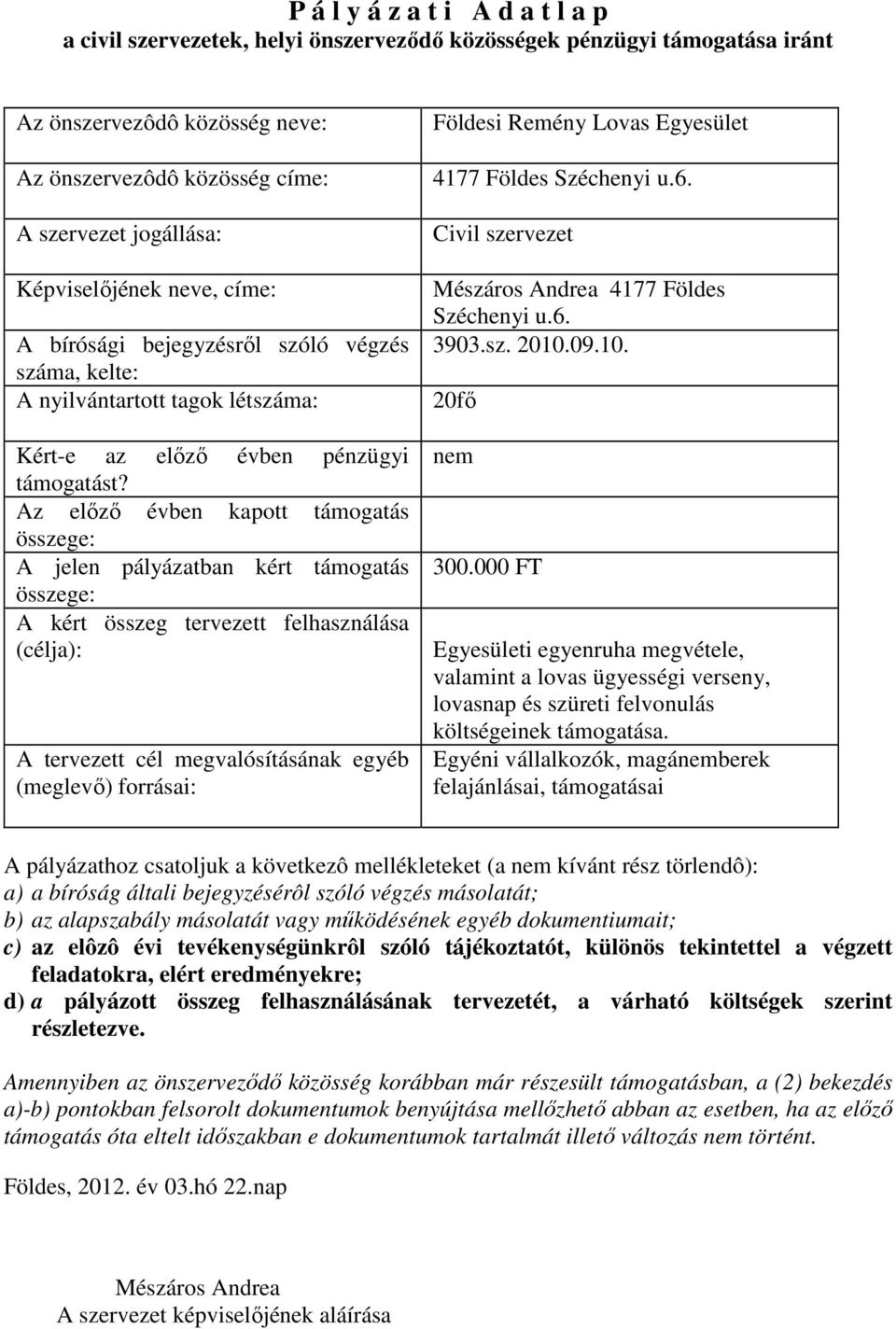 P á l y á z a t i A d a t l a p
a civil szervezetek, helyi önszerveződő közösségek pénzügyi támogatása iránt

| | |
|---|---|
| Az önszervezôdô közösség neve: | Földesi Remény Lovas Egyesület |
| Az önszervezôdô közösség címe: | 4177 Földes Széchenyi u.6. |
| A szervezet jogállása: | Civil szervezet |
| Képviselőjének neve, címe: | Mészáros Andrea 4177 Földes Széchenyi u.6. |
| A bírósági bejegyzésről szóló végzés száma, kelte: | 3903.sz. 2010.09.10. |
| A nyilvántartott tagok létszáma: | 20fő |
| Kért-e az előző évben pénzügyi támogatást? | nem |
| Az előző évben kapott támogatás összege: | |
| A jelen pályázatban kért támogatás összege: | 300.000 FT |
| A kért összeg tervezett felhasználása (célja): | Egyesületi egyenruha megvétele, valamint a lovas ügyességi verseny, lovasnap és szüreti felvonulás költségeinek támogatása. |
| A tervezett cél megvalósításának egyéb (meglevő) forrásai: | Egyéni vállalkozók, magánemberek felajánlásai, támogatásai |

A pályázathoz csatoljuk a következô mellékleteket (a nem kívánt rész törlendô):
a) a bíróság általi bejegyzésérôl szóló végzés másolatát;
b) az alapszabály másolatát vagy működésének egyéb dokumentiumait;
c) az elôzô évi tevékenységünkrôl szóló tájékoztatót, különös tekintettel a végzett feladatokra, elért eredményekre;
d) a pályázott összeg felhasználásának tervezetét, a várható költségek szerint részletezve.

Amennyiben az önszerveződő közösség korábban már részesült támogatásban, a (2) bekezdés a)-b) pontokban felsorolt dokumentumok benyújtása mellőzhető abban az esetben, ha az előző támogatás óta eltelt időszakban e dokumentumok tartalmát illető változás nem történt.

Földes, 2012. év 03.hó 22.nap

Mészáros Andrea
A szervezet képviselőjének aláírása